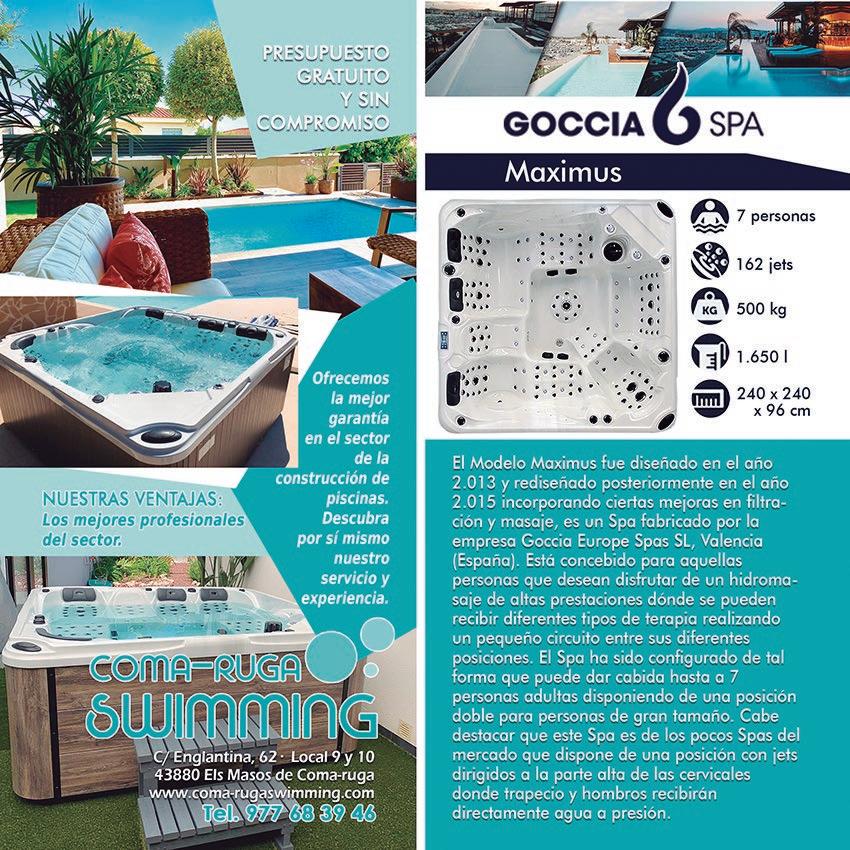 PRESUPUESTO GRATUITO Y SIN COMPROMISO

Ofrecemos la mejor garantía en el sector de la construcción de piscinas. Descubra por sí mismo nuestro servicio y experiencia.

NUESTRAS VENTAJAS:
Los mejores profesionales del sector.

COMA-RUGA SWIMMING

C/ Englantina, 62 · Local 9 y 10
43880 Els Masos de Coma-ruga
www.coma-rugaswimming.com
Tel. 977 68 39 46

GOCCIA SPA

Maximus

7 personas
162 jets
KG 500 kg
1.650 l
240 x 240 x 96 cm

El Modelo Maximus fue diseñado en el año 2.013 y rediseñado posteriormente en el año 2.015 incorporando ciertas mejoras en filtración y masaje, es un Spa fabricado por la empresa Goccia Europe Spas SL, Valencia (España). Está concebido para aquellas personas que desean disfrutar de un hidromasaje de altas prestaciones dónde se pueden recibir diferentes tipos de terapia realizando un pequeño circuito entre sus diferentes posiciones. El Spa ha sido configurado de tal forma que puede dar cabida hasta a 7 personas adultas disponiendo de una posición doble para personas de gran tamaño. Cabe destacar que este Spa es de los pocos Spas del mercado que dispone de una posición con jets dirigidos a la parte alta de las cervicales donde trapecio y hombros recibirán directamente agua a presión.